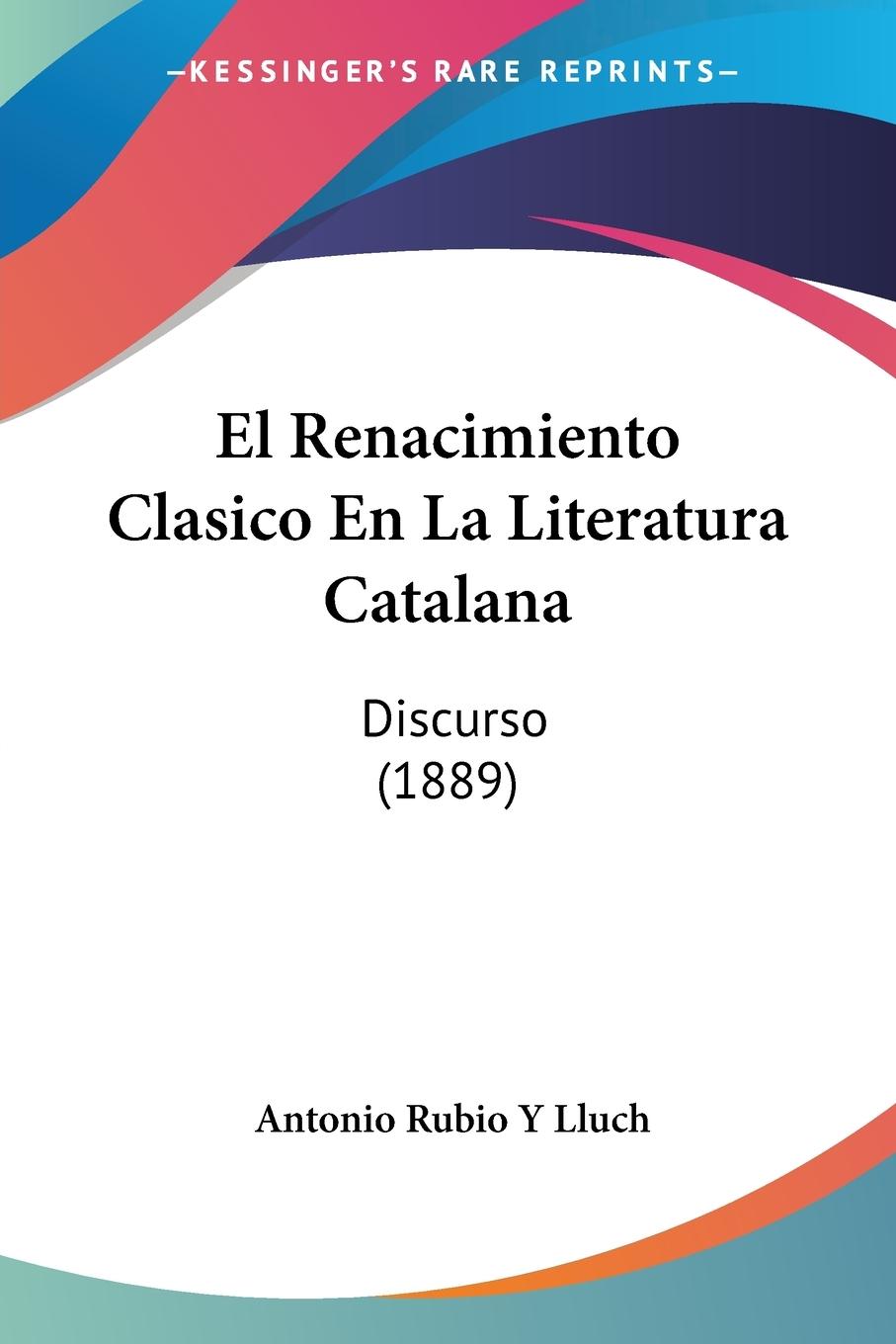 —KESSINGER'S RARE REPRINTS—

El Renacimiento Clasico En La Literatura Catalana

Discurso (1889)

Antonio Rubio Y Lluch